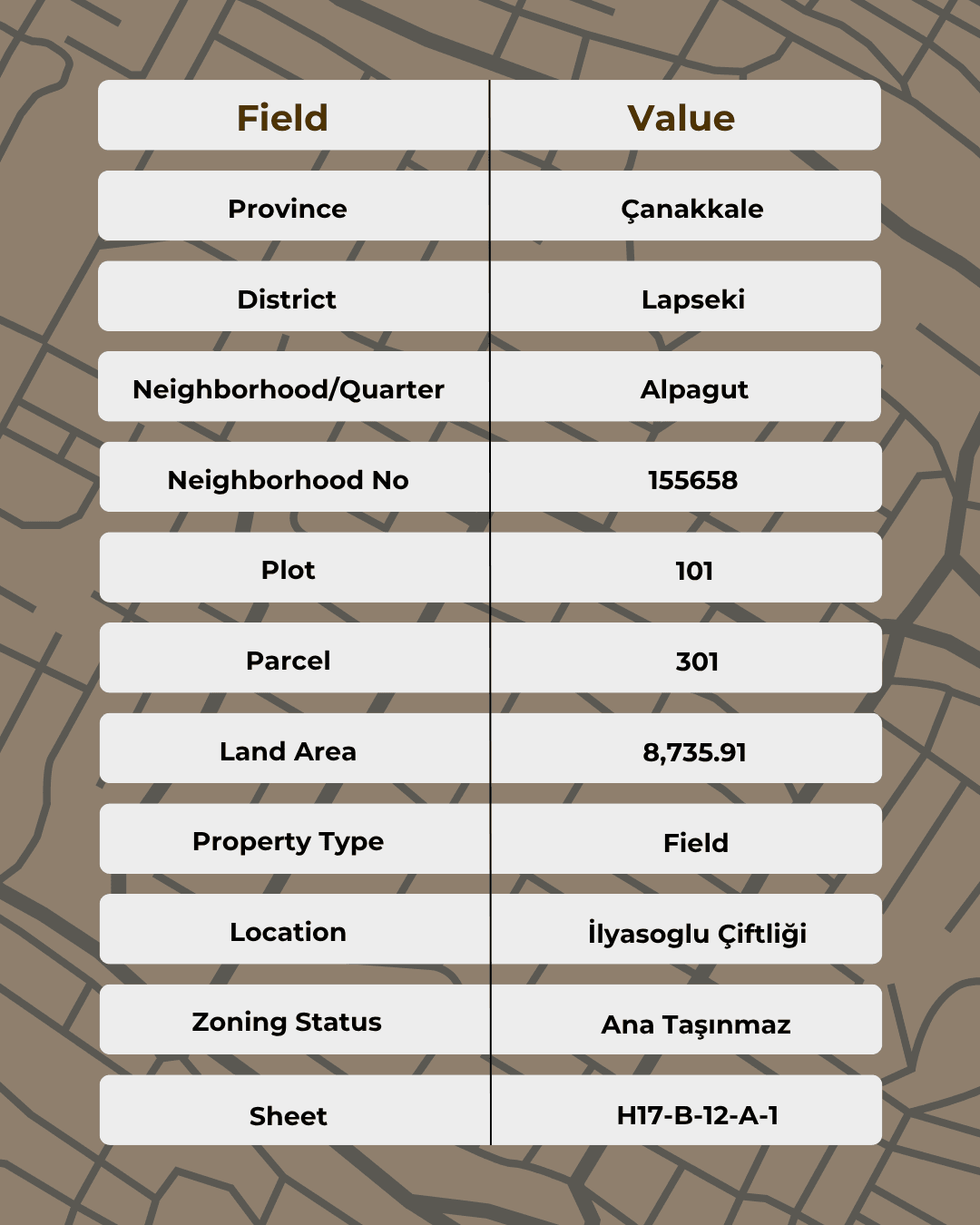 | Field | Value |
|---|---|
| Province | Çanakkale |
| District | Lapseki |
| Neighborhood/Quarter | Alpagut |
| Neighborhood No | 155658 |
| Plot | 101 |
| Parcel | 301 |
| Land Area | 8,735.91 |
| Property Type | Field |
| Location | İlyasoglu Çiftliği |
| Zoning Status | Ana Taşınmaz |
| Sheet | H17-B-12-A-1 |